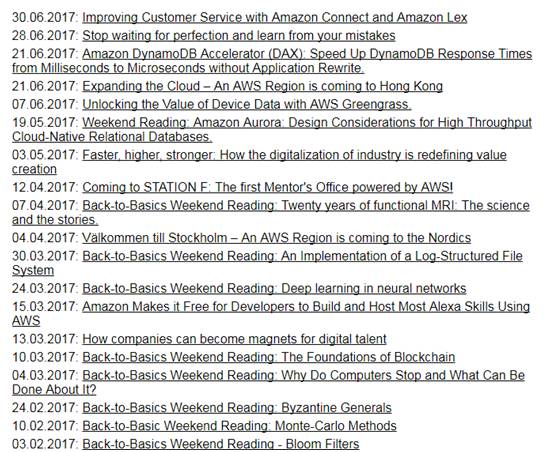 30.06.2017: Improving Customer Service with Amazon Connect and Amazon Lex
28.06.2017: Stop waiting for perfection and learn from your mistakes
21.06.2017: Amazon DynamoDB Accelerator (DAX): Speed Up DynamoDB Response Times from Milliseconds to Microseconds without Application Rewrite.
21.06.2017: Expanding the Cloud – An AWS Region is coming to Hong Kong
07.06.2017: Unlocking the Value of Device Data with AWS Greengrass.
19.05.2017: Weekend Reading: Amazon Aurora: Design Considerations for High Throughput Cloud-Native Relational Databases.
03.05.2017: Faster, higher, stronger: How the digitalization of industry is redefining value creation
12.04.2017: Coming to STATION F: The first Mentor's Office powered by AWS!
07.04.2017: Back-to-Basics Weekend Reading: Twenty years of functional MRI: The science and the stories.
04.04.2017: Välkommen till Stockholm – An AWS Region is coming to the Nordics
30.03.2017: Back-to-Basics Weekend Reading: An Implementation of a Log-Structured File System
24.03.2017: Back-to-Basics Weekend Reading: Deep learning in neural networks
15.03.2017: Amazon Makes it Free for Developers to Build and Host Most Alexa Skills Using AWS
13.03.2017: How companies can become magnets for digital talent
10.03.2017: Back-to-Basics Weekend Reading: The Foundations of Blockchain
04.03.2017: Back-to-Basics Weekend Reading: Why Do Computers Stop and What Can Be Done About It?
24.02.2017: Back-to-Basics Weekend Reading: Byzantine Generals
10.02.2017: Back-to-Basic Weekend Reading: Monte-Carlo Methods
03.02.2017: Back-to-Basics Weekend Reading - Bloom Filters